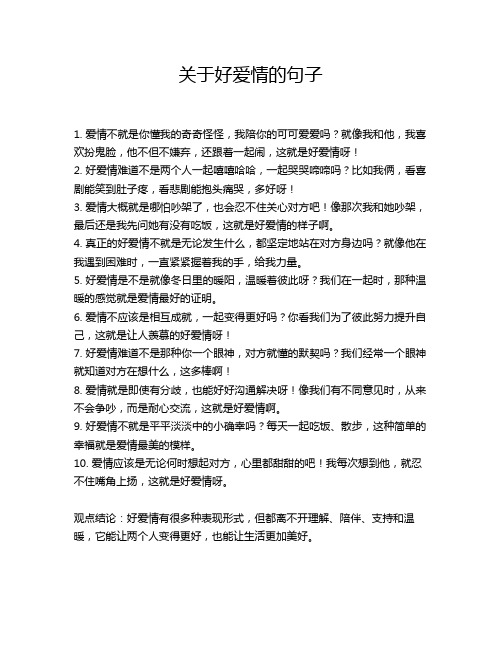 关于好爱情的句子

1. 爱情不就是你懂我的奇奇怪怪，我陪你的可可爱爱吗？就像我和他，我喜欢扮鬼脸，他不但不嫌弃，还跟着一起闹，这就是好爱情呀！
2. 好爱情难道不是两个人一起嘻嘻哈哈，一起哭哭啼啼吗？比如我俩，看喜剧能笑到肚子疼，看悲剧能抱头痛哭，多好呀！
3. 爱情大概就是哪怕吵架了，也会忍不住关心对方吧！像那次我和她吵架，最后还是我先问她有没有吃饭，这就是好爱情的样子啊。
4. 真正的好爱情不就是无论发生什么，都坚定地站在对方身边吗？就像他在我遇到困难时，一直紧紧握着我的手，给我力量。
5. 好爱情是不是就像冬日里的暖阳，温暖着彼此呀？我们在一起时，那种温暖的感觉就是爱情最好的证明。
6. 爱情不应该是相互成就，一起变得更好吗？你看我们为了彼此努力提升自己，这就是让人羡慕的好爱情呀！
7. 好爱情难道不是那种你一个眼神，对方就懂的默契吗？我们经常一个眼神就知道对方在想什么，这多棒啊！
8. 爱情就是即使有分歧，也能好好沟通解决呀！像我们有不同意见时，从来不会争吵，而是耐心交流，这就是好爱情啊。
9. 好爱情不就是平平淡淡中的小确幸吗？每天一起吃饭、散步，这种简单的幸福就是爱情最美的模样。
10. 爱情应该是无论何时想起对方，心里都甜甜的吧！我每次想到他，就忍不住嘴角上扬，这就是好爱情呀。

观点结论：好爱情有很多种表现形式，但都离不开理解、陪伴、支持和温暖，它能让两个人变得更好，也能让生活更加美好。